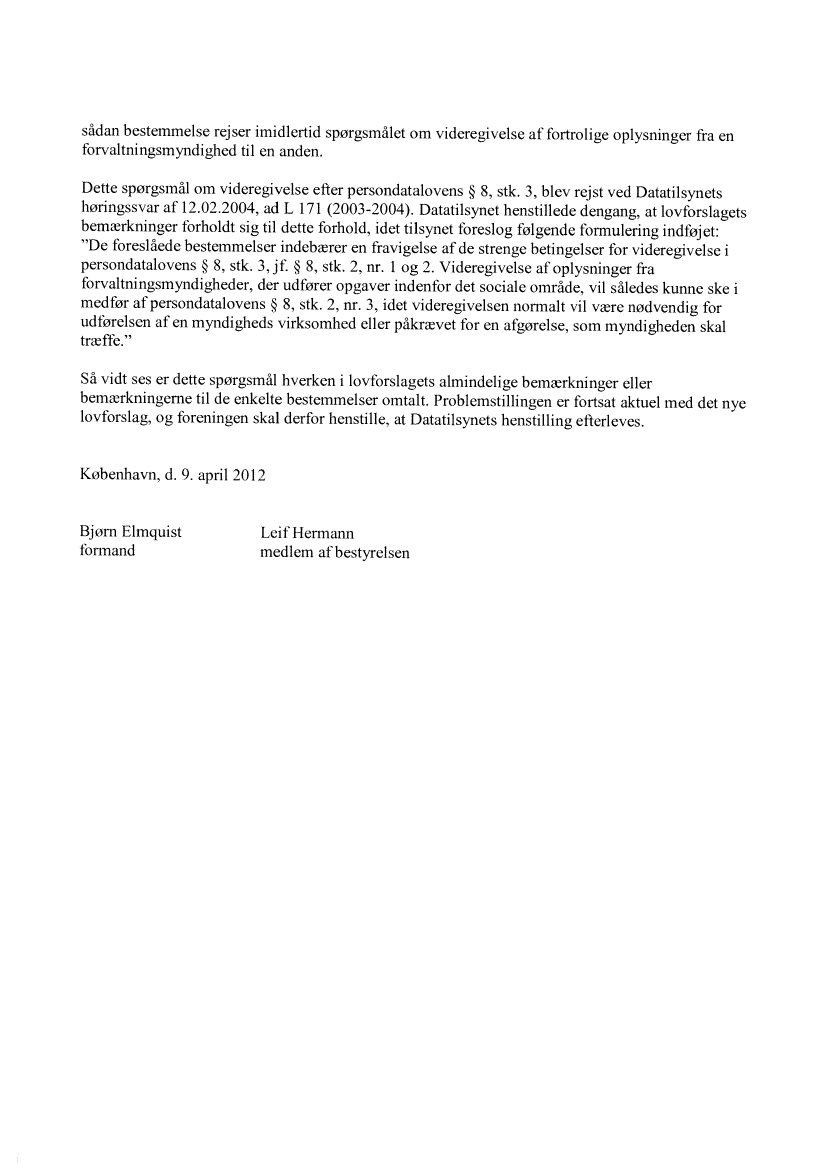 sådan bestemmelse rejser imidlertid spørgsmålet om videregivelse af fortrolige oplysninger fra en forvaltningsmyndighed til en anden.

Dette spørgsmål om videregivelse efter persondatalovens § 8, stk. 3, blev rejst ved Datatilsynets høringssvar af 12.02.2004, ad L 171 (2003-2004). Datatilsynet henstillede dengang, at lovforslagets bemærkninger forholdt sig til dette forhold, idet tilsynet foreslog følgende formulering indføjet: "De foreslåede bestemmelser indebærer en fravigelse af de strenge betingelser for videregivelse i persondatalovens § 8, stk. 3, jf. § 8, stk. 2, nr. 1 og 2. Videregivelse af oplysninger fra forvaltningsmyndigheder, der udfører opgaver indenfor det sociale område, vil således kunne ske i medfør af persondatalovens § 8, stk. 2, nr. 3, idet videregivelsen normalt vil være nødvendig for udførelsen af en myndigheds virksomhed eller påkrævet for en afgørelse, som myndigheden skal træffe."

Så vidt ses er dette spørgsmål hverken i lovforslagets almindelige bemærkninger eller bemærkningerne til de enkelte bestemmelser omtalt. Problemstillingen er fortsat aktuel med det nye lovforslag, og foreningen skal derfor henstille, at Datatilsynets henstilling efterleves.

København, d. 9. april 2012

Bjørn Elmquist
formand

Leif Hermann
medlem af bestyrelsen